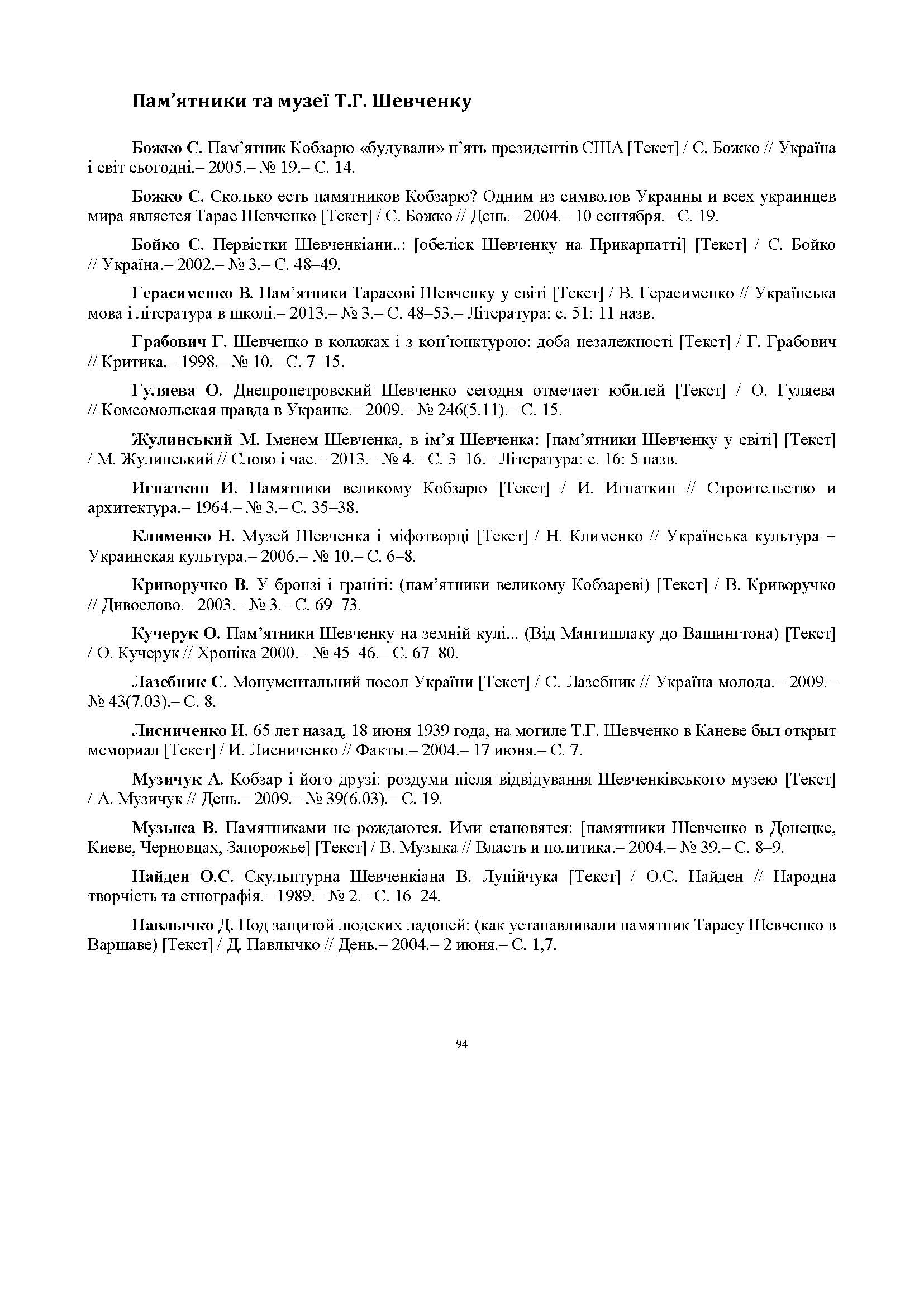 Пам'ятники та музеї Т.Г. Шевченку

Божко С. Пам'ятник Кобзарю «будували» п'ять президентів США [Текст] / С. Божко // Україна і світ сьогодні.– 2005.– № 19.– С. 14.

Божко С. Сколько есть памятников Кобзарю? Одним из символов Украины и всех украинцев мира является Тарас Шевченко [Текст] / С. Божко // День.– 2004.– 10 сентября.– С. 19.

Бойко С. Первістки Шевченкіани..: [обеліск Шевченку на Прикарпатті] [Текст] / С. Бойко // Україна.– 2002.– № 3.– С. 48–49.

Герасименко В. Пам'ятники Тарасові Шевченку у світі [Текст] / В. Герасименко // Українська мова і література в школі.– 2013.– № 3.– С. 48–53.– Література: с. 51: 11 назв.

Грабович Г. Шевченко в колажах і з кон'юнктурою: доба незалежності [Текст] / Г. Грабович // Критика.– 1998.– № 10.– С. 7–15.

Гуляева О. Днепропетровский Шевченко сегодня отмечает юбилей [Текст] / О. Гуляева // Комсомольская правда в Украине.– 2009.– № 246(5.11).– С. 15.

Жулинський М. Іменем Шевченка, в ім'я Шевченка: [пам'ятники Шевченку у світі] [Текст] / М. Жулинський // Слово і час.– 2013.– № 4.– С. 3–16.– Література: с. 16: 5 назв.

Игнаткин И. Памятники великому Кобзарю [Текст] / И. Игнаткин // Строительство и архитектура.– 1964.– № 3.– С. 35–38.

Клименко Н. Музей Шевченка і міфотворці [Текст] / Н. Клименко // Українська культура = Украинская культура.– 2006.– № 10.– С. 6–8.

Криворучко В. У бронзі і граніті: (пам'ятники великому Кобзареві) [Текст] / В. Криворучко // Дивослово.– 2003.– № 3.– С. 69–73.

Кучерук О. Пам'ятники Шевченку на земній кулі... (Від Мангишлаку до Вашингтона) [Текст] / О. Кучерук // Хроніка 2000.– № 45–46.– С. 67–80.

Лазебник С. Монументальний посол України [Текст] / С. Лазебник // Україна молода.– 2009.– № 43(7.03).– С. 8.

Лисниченко И. 65 лет назад, 18 июня 1939 года, на могиле Т.Г. Шевченко в Каневе был открыт мемориал [Текст] / И. Лисниченко // Факты.– 2004.– 17 июня.– С. 7.

Музичук А. Кобзар і його друзі: роздуми після відвідування Шевченківського музею [Текст] / А. Музичук // День.– 2009.– № 39(6.03).– С. 19.

Музыка В. Памятниками не рождаются. Ими становятся: [памятники Шевченко в Донецке, Киеве, Черновцах, Запорожье] [Текст] / В. Музыка // Власть и политика.– 2004.– № 39.– С. 8–9.

Найден О.С. Скульптурна Шевченкіана В. Лупійчука [Текст] / О.С. Найден // Народна творчість та етнографія.– 1989.– № 2.– С. 16–24.

Павлычко Д. Под защитой людских ладоней: (как устанавливали памятник Тарасу Шевченко в Варшаве) [Текст] / Д. Павлычко // День.– 2004.– 2 июня.– С. 1,7.

94